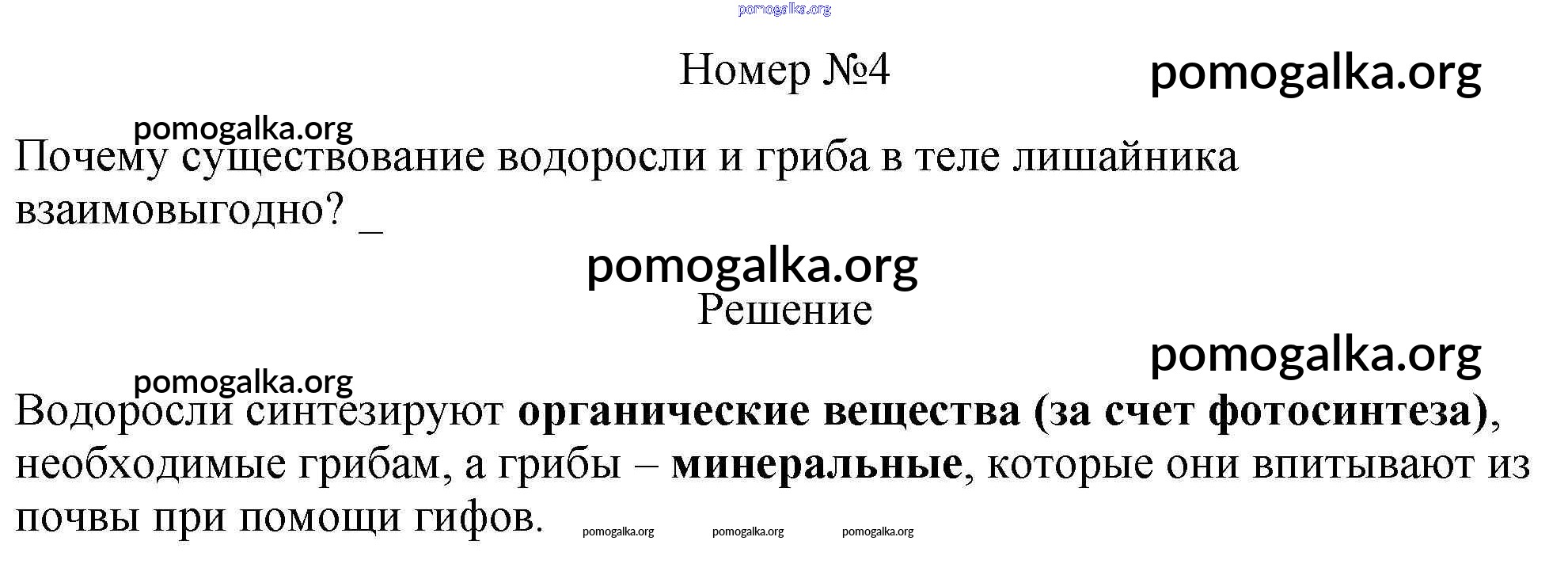 Номер №4

Почему существование водоросли и гриба в теле лишайника взаимовыгодно? _

Решение

Водоросли синтезируют органические вещества (за счет фотосинтеза), необходимые грибам, а грибы – минеральные, которые они впитывают из почвы при помощи гифов.

pomogalka.org